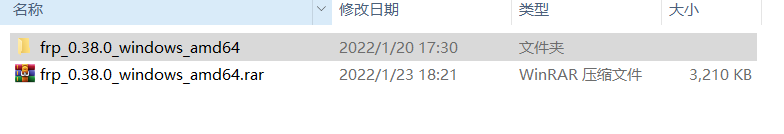 | 名称 | 修改日期 | 类型 | 大小 |
|---|---|---|---|
| frp_0.38.0_windows_amd64 | 2022/1/20 17:30 | 文件夹 | |
| frp_0.38.0_windows_amd64.rar | 2022/1/23 18:21 | WinRAR 压缩文件 | 3,210 KB |